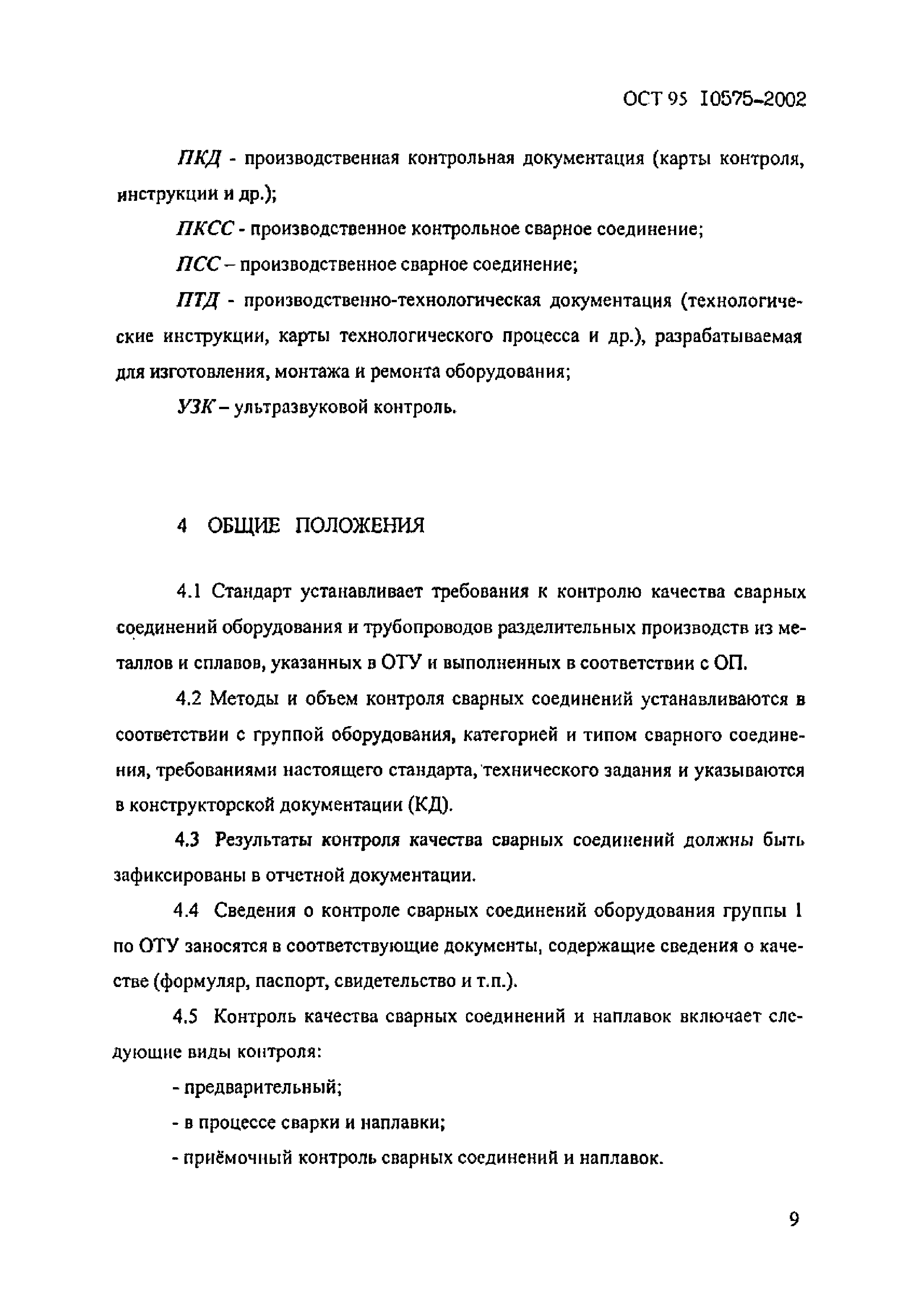 ОСТ 95 10575-2002

ПКД - производственная контрольная документация (карты контроля, инструкции и др.);

ПКСС - производственное контрольное сварное соединение;

ПСС – производственное сварное соединение;

ПТД - производственно-технологическая документация (технологические инструкции, карты технологического процесса и др.), разрабатываемая для изготовления, монтажа и ремонта оборудования;

УЗК – ультразвуковой контроль.

4 ОБЩИЕ ПОЛОЖЕНИЯ

4.1 Стандарт устанавливает требования к контролю качества сварных соединений оборудования и трубопроводов разделительных производств из металлов и сплавов, указанных в ОТУ и выполненных в соответствии с ОП.

4.2 Методы и объем контроля сварных соединений устанавливаются в соответствии с группой оборудования, категорией и типом сварного соединения, требованиями настоящего стандарта, технического задания и указываются в конструкторской документации (КД).

4.3 Результаты контроля качества сварных соединений должны быть зафиксированы в отчетной документации.

4.4 Сведения о контроле сварных соединений оборудования группы 1 по ОТУ заносятся в соответствующие документы, содержащие сведения о качестве (формуляр, паспорт, свидетельство и т.п.).

4.5 Контроль качества сварных соединений и наплавок включает следующие виды контроля:

- предварительный;

- в процессе сварки и наплавки;

- приёмочный контроль сварных соединений и наплавок.

9